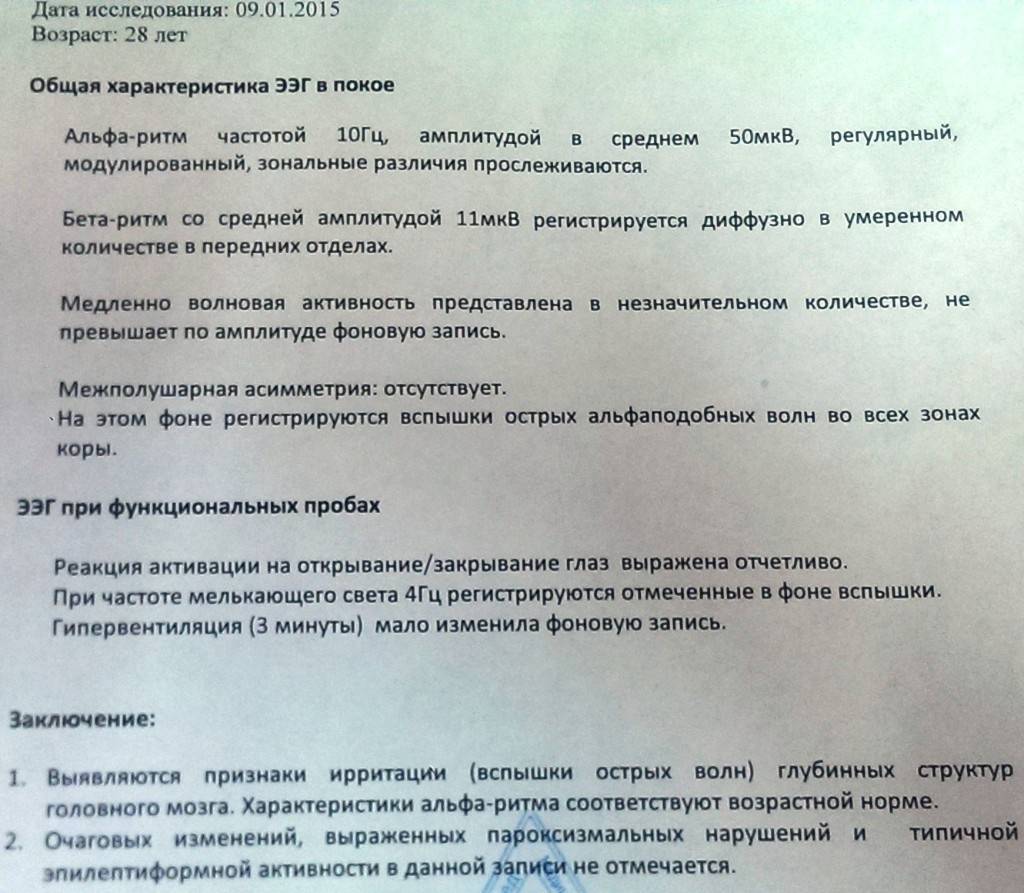 Дата исследования: 09.01.2015
Возраст: 28 лет

Общая характеристика ЭЭГ в покое

Альфа-ритм частотой 10Гц, амплитудой в среднем 50мкВ, регулярный, модулированный, зональные различия прослеживаются.

Бета-ритм со средней амплитудой 11мкВ регистрируется диффузно в умеренном количестве в передних отделах.

Медленно волновая активность представлена в незначительном количестве, не превышает по амплитуде фоновую запись.

Межполушарная асимметрия: отсутствует.
На этом фоне регистрируются вспышки острых альфаподобных волн во всех зонах коры.

ЭЭГ при функциональных пробах

Реакция активации на открывание/закрывание глаз выражена отчетливо.
При частоте мелькающего света 4Гц регистрируются отмеченные в фоне вспышки.
Гипервентиляция (3 минуты) мало изменила фоновую запись.

Заключение:

1. Выявляются признаки ирритации (вспышки острых волн) глубинных структур головного мозга. Характеристики альфа-ритма соответствуют возрастной норме.
2. Очаговых изменений, выраженных пароксизмальных нарушений и типичной эпилептиформной активности в данной записи не отмечается.